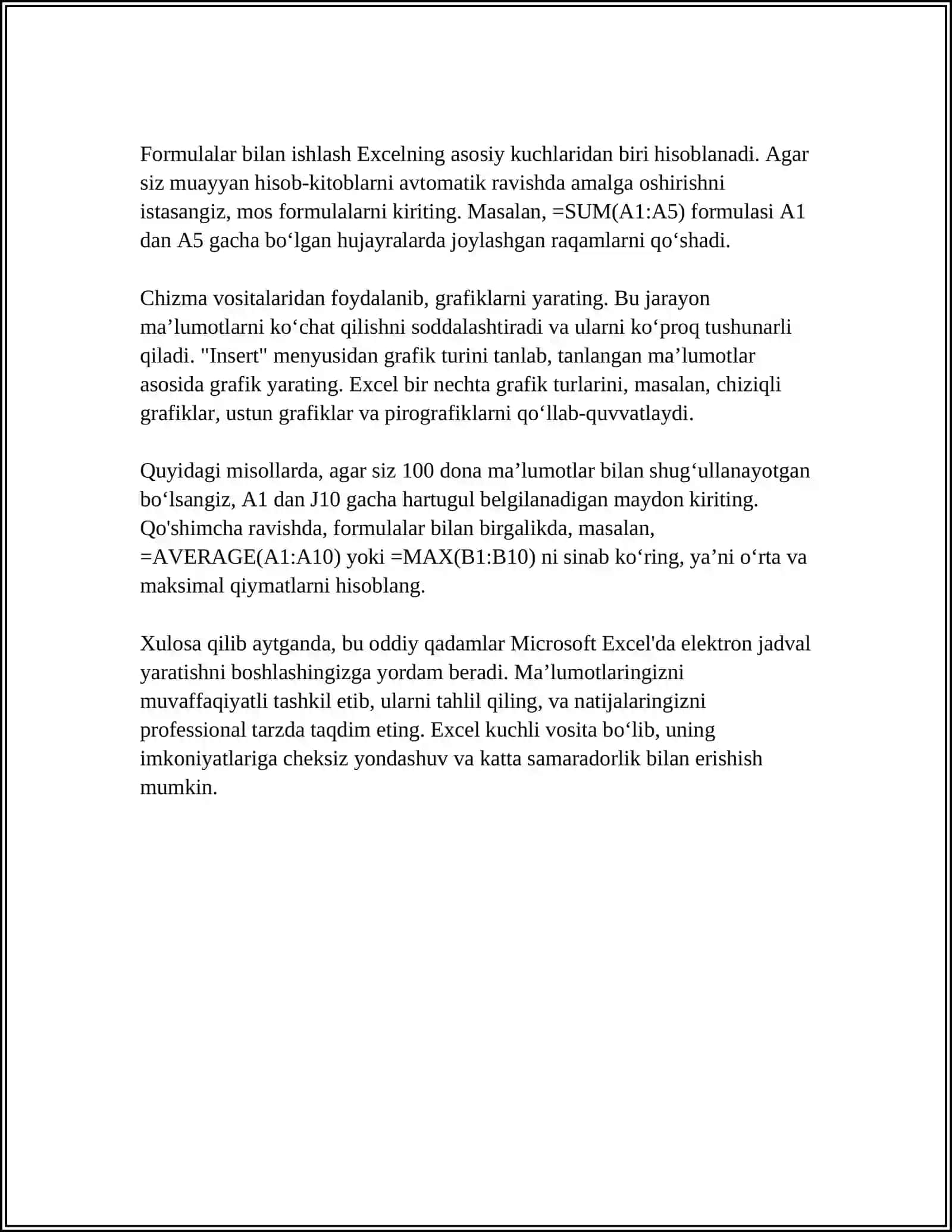 Formulalar bilan ishlash Excelning asosiy kuchlaridan biri hisoblanadi. Agar siz muayyan hisob-kitoblarni avtomatik ravishda amalga oshirishni istasangiz, mos formulalarni kiriting. Masalan, =SUM(A1:A5) formulasi A1 dan A5 gacha bo‘lgan hujayralarda joylashgan raqamlarni qo‘shadi.

Chizma vositalaridan foydalanib, grafiklarni yarating. Bu jarayon ma’lumotlarni ko‘chat qilishni soddalashtiradi va ularni ko‘proq tushunarli qiladi. "Insert" menyusidan grafik turini tanlab, tanlangan ma’lumotlar asosida grafik yarating. Excel bir nechta grafik turlarini, masalan, chiziqli grafiklar, ustun grafiklar va pirografiklarni qo‘llab-quvvatlaydi.

Quyidagi misollarda, agar siz 100 dona ma’lumotlar bilan shug‘ullanayotgan bo‘lsangiz, A1 dan J10 gacha hartugul belgilanadigan maydon kiriting. Qo'shimcha ravishda, formulalar bilan birgalikda, masalan, =AVERAGE(A1:A10) yoki =MAX(B1:B10) ni sinab ko‘ring, ya’ni o‘rta va maksimal qiymatlarni hisoblang.

Xulosa qilib aytganda, bu oddiy qadamlar Microsoft Excel'da elektron jadval yaratishni boshlashingizga yordam beradi. Ma’lumotlaringizni muvaffaqiyatli tashkil etib, ularni tahlil qiling, va natijalaringizni professional tarzda taqdim eting. Excel kuchli vosita bo‘lib, uning imkoniyatlariga cheksiz yondashuv va katta samaradorlik bilan erishish mumkin.